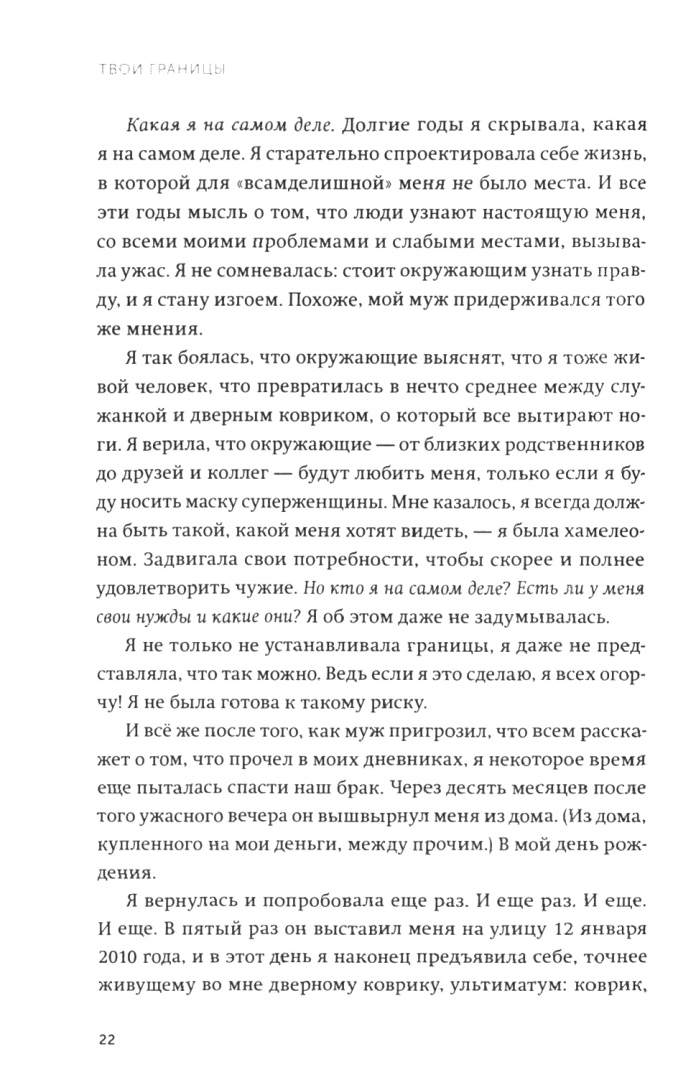 ТВОИ ГРАНИЦЫ

Какая я на самом деле. Долгие годы я скрывала, какая я на самом деле. Я старательно спроектировала себе жизнь, в которой для «всамделишной» меня не было места. И все эти годы мысль о том, что люди узнают настоящую меня, со всеми моими проблемами и слабыми местами, вызывала ужас. Я не сомневалась: стоит окружающим узнать правду, и я стану изгоем. Похоже, мой муж придерживался того же мнения.

Я так боялась, что окружающие выяснят, что я тоже живой человек, что превратилась в нечто среднее между служанкой и дверным ковриком, о который все вытирают ноги. Я верила, что окружающие — от близких родственников до друзей и коллег — будут любить меня, только если я буду носить маску суперженщины. Мне казалось, я всегда должна быть такой, какой меня хотят видеть, — я была хамелеоном. Задвигала свои потребности, чтобы скорее и полнее удовлетворить чужие. Но кто я на самом деле? Есть ли у меня свои нужды и какие они? Я об этом даже не задумывалась.

Я не только не устанавливала границы, я даже не представляла, что так можно. Ведь если я это сделаю, я всех огорчу! Я не была готова к такому риску.

И всё же после того, как муж пригрозил, что всем расскажет о том, что прочел в моих дневниках, я некоторое время еще пыталась спасти наш брак. Через десять месяцев после того ужасного вечера он вышвырнул меня из дома. (Из дома, купленного на мои деньги, между прочим.) В мой день рождения.

Я вернулась и попробовала еще раз. И еще раз. И еще. И еще. В пятый раз он выставил меня на улицу 12 января 2010 года, и в этот день я наконец предъявила себе, точнее живущему во мне дверному коврику, ультиматум: коврик,

22